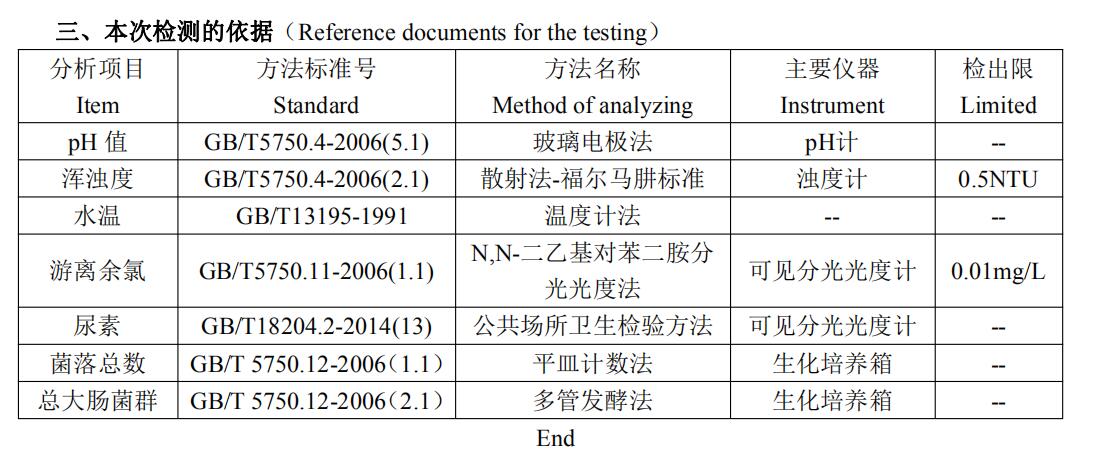 三、本次检测的依据（Reference documents for the testing）

| 分析项目 Item | 方法标准号 Standard | 方法名称 Method of analyzing | 主要仪器 Instrument | 检出限 Limited |
|---|---|---|---|---|
| pH 值 | GB/T5750.4-2006(5.1) | 玻璃电极法 | pH计 | -- |
| 浑浊度 | GB/T5750.4-2006(2.1) | 散射法-福尔马肼标准 | 浊度计 | 0.5NTU |
| 水温 | GB/T13195-1991 | 温度计法 | -- | -- |
| 游离余氯 | GB/T5750.11-2006(1.1) | N,N-二乙基对苯二胺分光光度法 | 可见分光光度计 | 0.01mg/L |
| 尿素 | GB/T18204.2-2014(13) | 公共场所卫生检验方法 | 可见分光光度计 | -- |
| 菌落总数 | GB/T 5750.12-2006（1.1） | 平皿计数法 | 生化培养箱 | -- |
| 总大肠菌群 | GB/T 5750.12-2006（2.1） | 多管发酵法 | 生化培养箱 | -- |

End